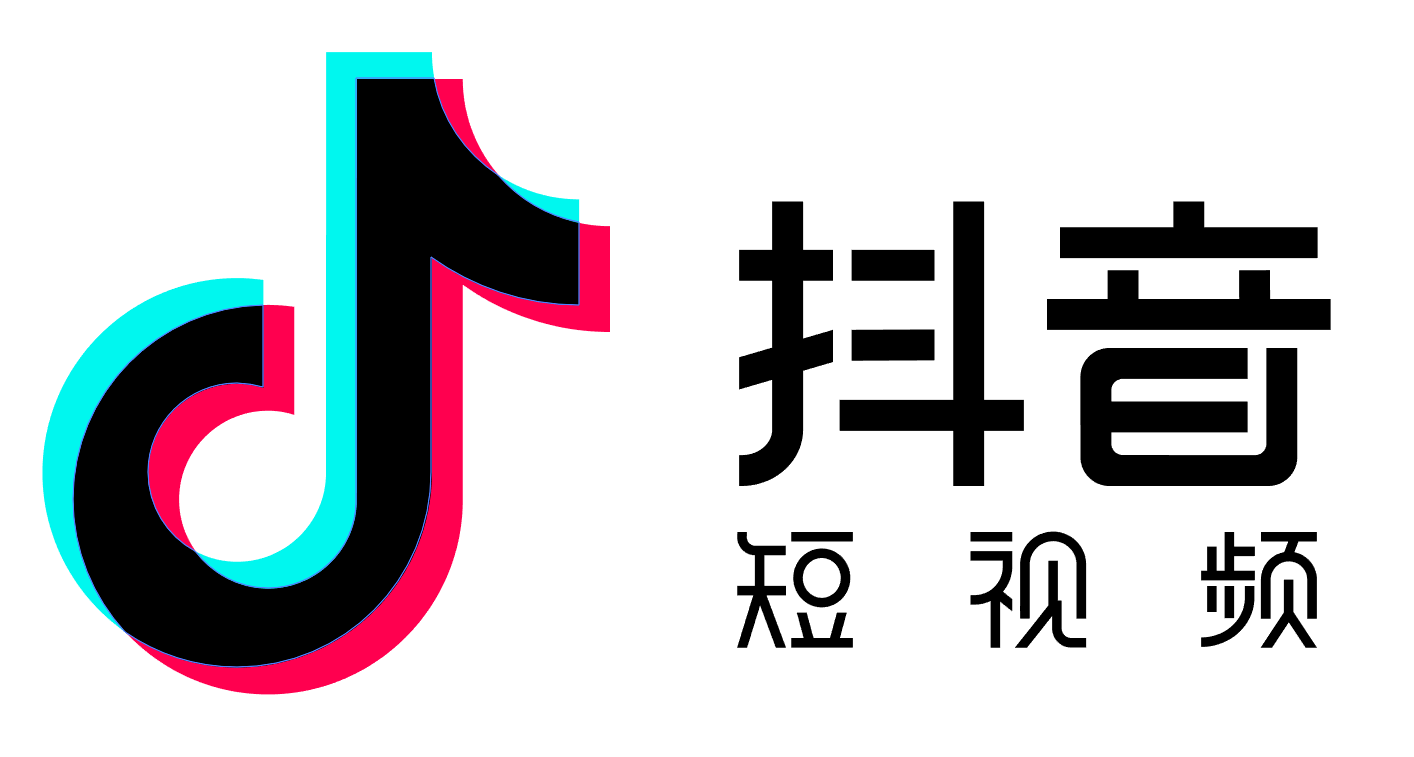 抖音
短视频